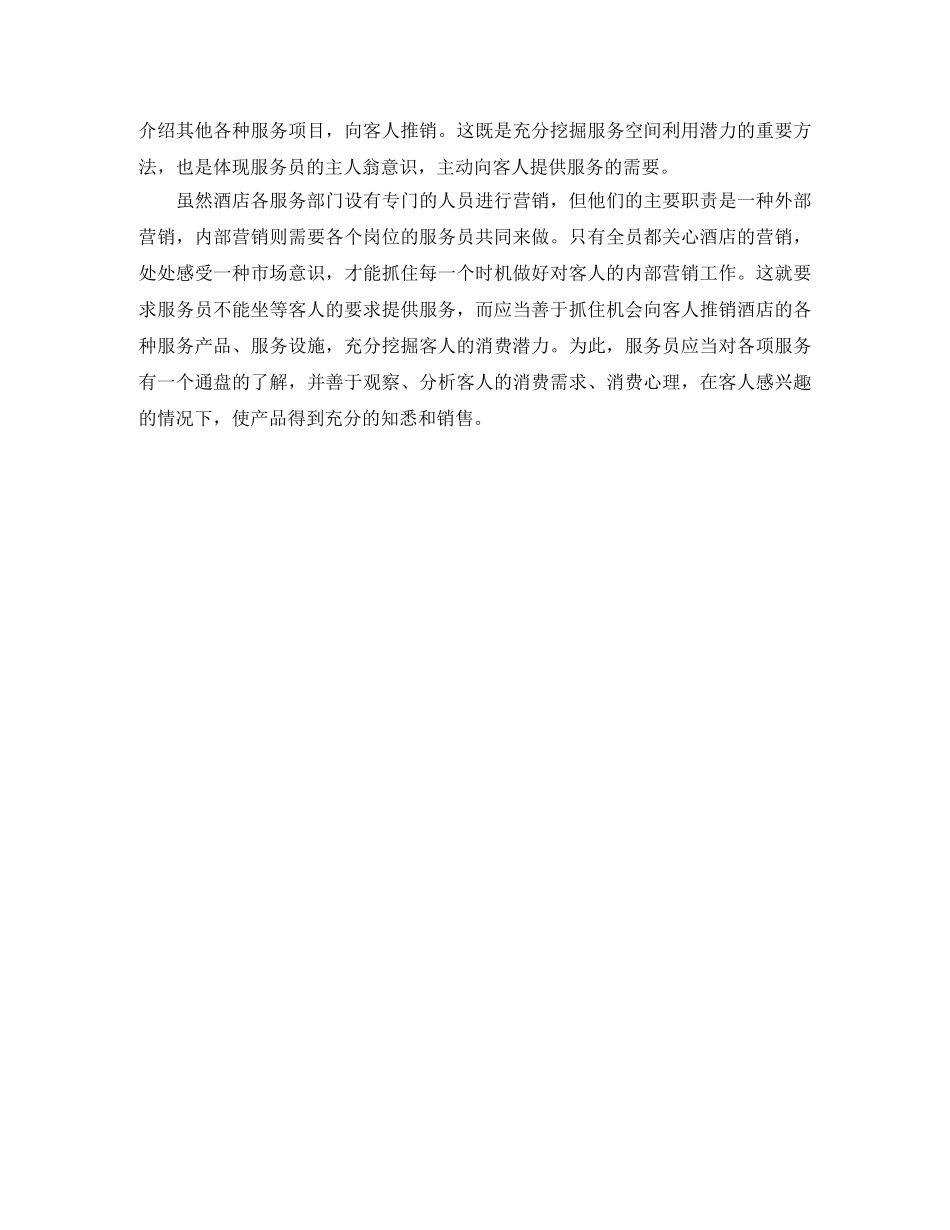 介绍其他各种服务项目，向客人推销。这既是充分挖掘服务空间利用潜力的重要方法，也是体现服务员的主人翁意识，主动向客人提供服务的需要。

虽然酒店各服务部门设有专门的人员进行营销，但他们的主要职责是一种外部营销，内部营销则需要各个岗位的服务员共同来做。只有全员都关心酒店的营销，处处感受一种市场意识，才能抓住每一个时机做好对客人的内部营销工作。这就要求服务员不能坐等客人的要求提供服务，而应当善于抓住机会向客人推销酒店的各种服务产品、服务设施，充分挖掘客人的消费潜力。为此，服务员应当对各项服务有一个通盘的了解，并善于观察、分析客人的消费需求、消费心理，在客人感兴趣的情况下，使产品得到充分的知悉和销售。